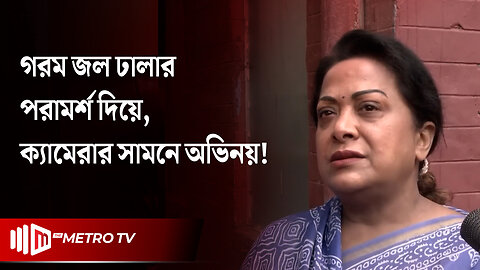 গরম জল ঢালার পরামর্শ দিয়ে, ক্যামেরার সামনে অভিনয়!

METRO TV